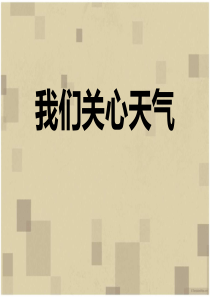 我们关心天气